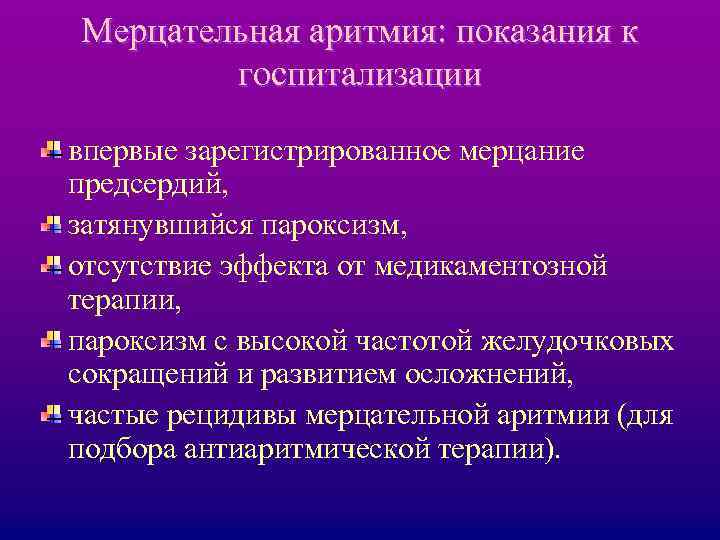 Мерцательная аритмия: показания к госпитализации

впервые зарегистрированное мерцание предсердий,

затянувшийся пароксизм,

отсутствие эффекта от медикаментозной терапии,

пароксизм с высокой частотой желудочковых сокращений и развитием осложнений,

частые рецидивы мерцательной аритмии (для подбора антиаритмической терапии).